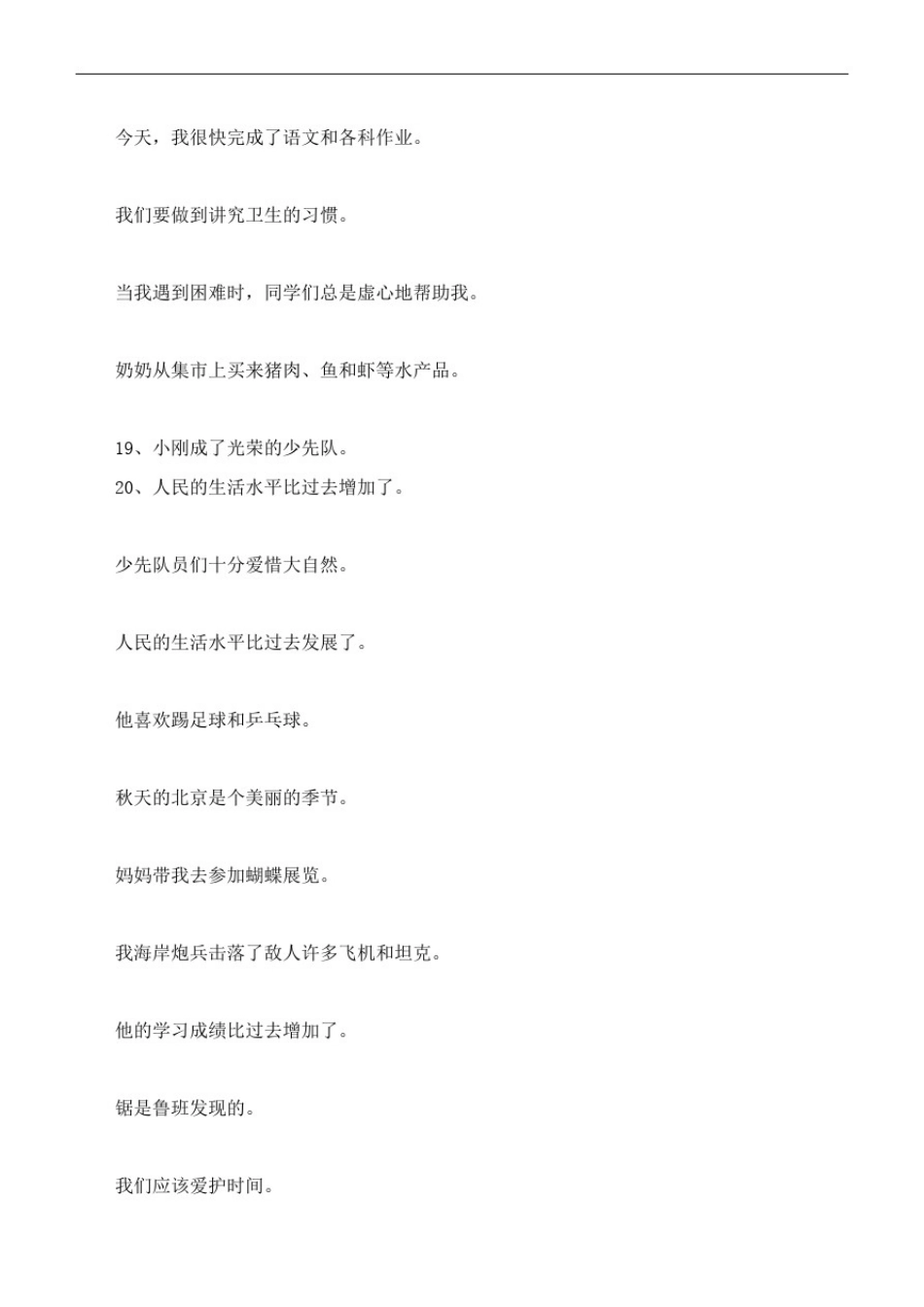 今天，我很快完成了语文和各科作业。

我们要做到讲究卫生的习惯。

当我遇到困难时，同学们总是虚心地帮助我。

奶奶从集市上买来猪肉、鱼和虾等水产品。

19、小刚成了光荣的少先队。
20、人民的生活水平比过去增加了。

少先队员们十分爱惜大自然。

人民的生活水平比过去发展了。

他喜欢踢足球和乒乓球。

秋天的北京是个美丽的季节。

妈妈带我去参加蝴蝶展览。

我海岸炮兵击落了敌人许多飞机和坦克。

他的学习成绩比过去增加了。

锯是鲁班发现的。

我们应该爱护时间。